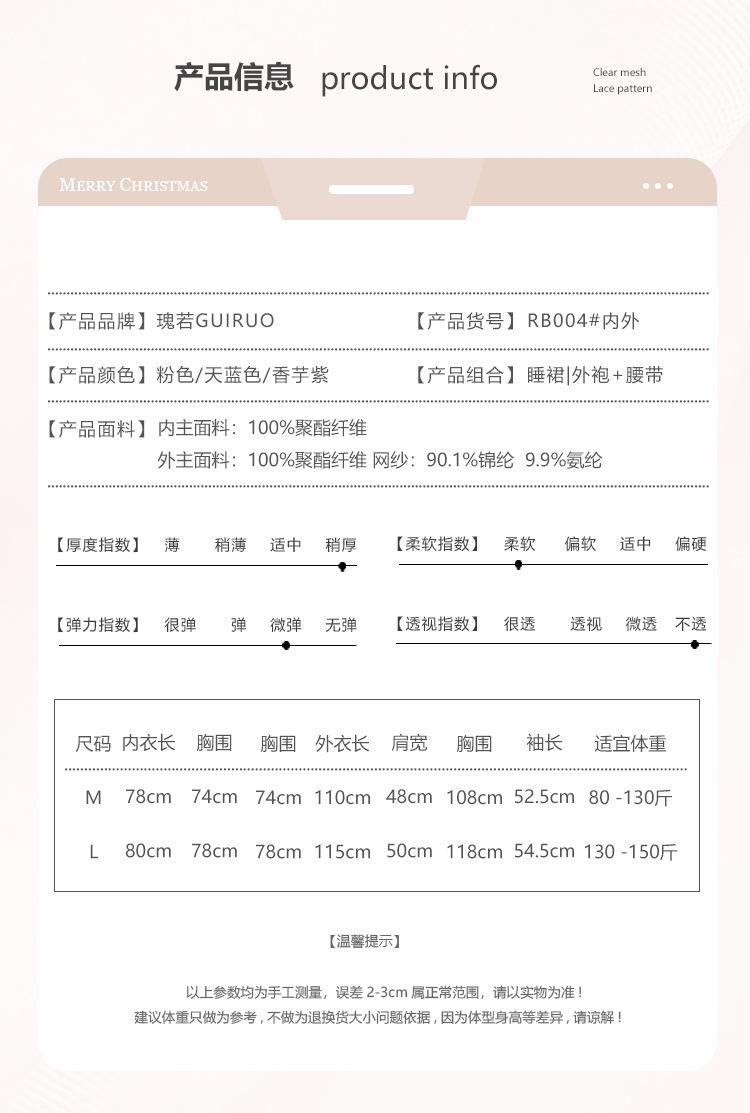 产品信息 product info

Clear mesh
Lace pattern

MERRY CHRISTMAS

【产品品牌】瑰若GUIRUO 【产品货号】RB004#内外

【产品颜色】粉色/天蓝色/香芋紫 【产品组合】睡裙|外袍+腰带

【产品面料】内主面料：100%聚酯纤维
外主面料：100%聚酯纤维 网纱：90.1%锦纶 9.9%氨纶

【厚度指数】 薄 稍薄 适中 稍厚

【柔软指数】 柔软 偏软 适中 偏硬

【弹力指数】 很弹 弹 微弹 无弹

【透视指数】 很透 透视 微透 不透

| 尺码 | 内衣长 | 胸围 | 胸围 | 外衣长 | 肩宽 | 胸围 | 袖长 | 适宜体重 |
|---|---|---|---|---|---|---|---|---|
| M | 78cm | 74cm | 74cm | 110cm | 48cm | 108cm | 52.5cm | 80 -130斤 |
| L | 80cm | 78cm | 78cm | 115cm | 50cm | 118cm | 54.5cm | 130 -150斤 |

【温馨提示】

以上参数均为手工测量，误差 2-3cm 属正常范围，请以实物为准！
建议体重只做为参考，不做为退换货大小问题依据，因为体型身高等差异，请谅解！